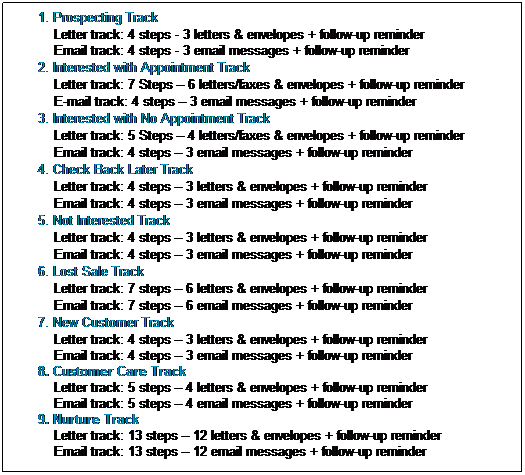 1. Prospecting Track
Letter track: 4 steps - 3 letters & envelopes + follow-up reminder
Email track: 4 steps - 3 email messages + follow-up reminder
2. Interested with Appointment Track
Letter track: 7 Steps – 6 letters/faxes & envelopes + follow-up reminder
E-mail track: 4 steps – 3 email messages + follow-up reminder
3. Interested with No Appointment Track
Letter track: 5 Steps – 4 letters/faxes & envelopes + follow-up reminder
Email track: 4 steps – 3 email messages + follow-up reminder
4. Check Back Later Track
Letter track: 4 steps – 3 letters & envelopes + follow-up reminder
Email track: 4 steps – 3 email messages + follow-up reminder
5. Not Interested Track
Letter track: 4 steps – 3 letters & envelopes + follow-up reminder
Email track: 4 steps – 3 email messages + follow-up reminder
6. Lost Sale Track
Letter track: 7 steps – 6 letters & envelopes + follow-up reminder
Email track: 7 steps – 6 email messages + follow-up reminder
7. New Customer Track
Letter track: 4 steps – 3 letters & envelopes + follow-up reminder
Email track: 4 steps – 3 email messages + follow-up reminder
8. Customer Care Track
Letter track: 5 steps – 4 letters & envelopes + follow-up reminder
Email track: 5 steps – 4 email messages + follow-up reminder
9. Nurture Track
Letter track: 13 steps – 12 letters & envelopes + follow-up reminder
Email track: 13 steps – 12 email messages + follow-up reminder